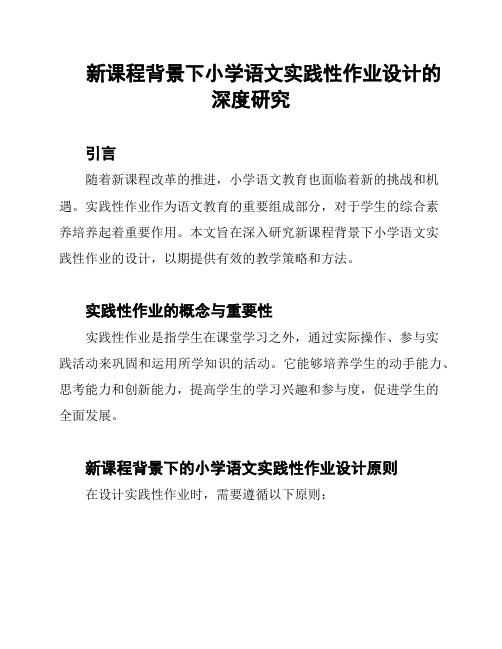 新课程背景下小学语文实践性作业设计的深度研究

引言

随着新课程改革的推进，小学语文教育也面临着新的挑战和机遇。实践性作业作为语文教育的重要组成部分，对于学生的综合素养培养起着重要作用。本文旨在深入研究新课程背景下小学语文实践性作业的设计，以期提供有效的教学策略和方法。

实践性作业的概念与重要性

实践性作业是指学生在课堂学习之外，通过实际操作、参与实践活动来巩固和运用所学知识的活动。它能够培养学生的动手能力、思考能力和创新能力，提高学生的学习兴趣和参与度，促进学生的全面发展。

新课程背景下的小学语文实践性作业设计原则

在设计实践性作业时，需要遵循以下原则：